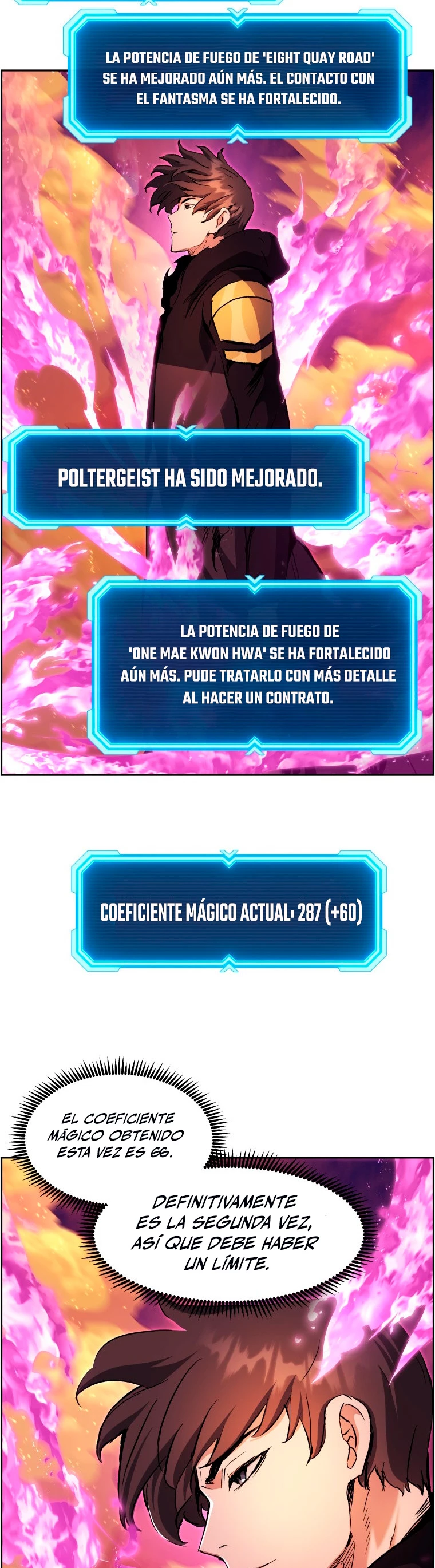 LA POTENCIA DE FUEGO DE 'EIGHT QUAY ROAD' SE HA MEJORADO AÚN MÁS. EL CONTACTO CON EL FANTASMA SE HA FORTALECIDO.

POLTERGEIST HA SIDO MEJORADO.

LA POTENCIA DE FUEGO DE 'ONE MAE KWON HWA' SE HA FORTALECIDO AÚN MÁS. PUDE TRATARLO CON MÁS DETALLE AL HACER UN CONTRATO.

COEFICIENTE MÁGICO ACTUAL: 287 (+60)

EL COEFICIENTE MÁGICO OBTENIDO ESTA VEZ ES 66.

DEFINITIVAMENTE ES LA SEGUNDA VEZ, ASÍ QUE DEBE HABER UN LÍMITE.